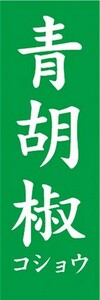 青胡椒
コショウ